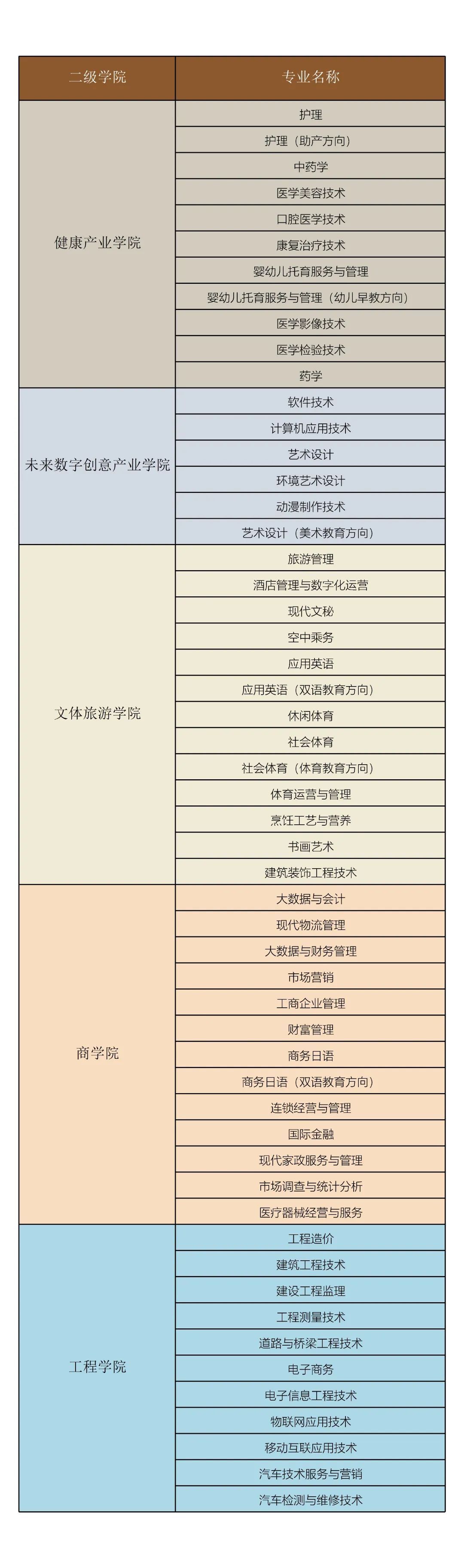 | 二级学院 | 专业名称 |
|---|---|
| 健康产业学院 | 护理 |
| | 护理（助产方向） |
| | 中药学 |
| | 医学美容技术 |
| | 口腔医学技术 |
| | 康复治疗技术 |
| | 婴幼儿托育服务与管理 |
| | 婴幼儿托育服务与管理（幼儿早教方向） |
| | 医学影像技术 |
| | 医学检验技术 |
| | 药学 |
| 未来数字创意产业学院 | 软件技术 |
| | 计算机应用技术 |
| | 艺术设计 |
| | 环境艺术设计 |
| | 动漫制作技术 |
| | 艺术设计（美术教育方向） |
| 文体旅游学院 | 旅游管理 |
| | 酒店管理与数字化运营 |
| | 现代文秘 |
| | 空中乘务 |
| | 应用英语 |
| | 应用英语（双语教育方向） |
| | 休闲体育 |
| | 社会体育 |
| | 社会体育（体育教育方向） |
| | 体育运营与管理 |
| | 烹饪工艺与营养 |
| | 书画艺术 |
| | 建筑装饰工程技术 |
| 商学院 | 大数据与会计 |
| | 现代物流管理 |
| | 大数据与财务管理 |
| | 市场营销 |
| | 工商企业管理 |
| | 财富管理 |
| | 商务日语 |
| | 商务日语（双语教育方向） |
| | 连锁经营与管理 |
| | 国际金融 |
| | 现代家政服务与管理 |
| | 市场调查与统计分析 |
| | 医疗器械经营与服务 |
| 工程学院 | 工程造价 |
| | 建筑工程技术 |
| | 建设工程监理 |
| | 工程测量技术 |
| | 道路与桥梁工程技术 |
| | 电子商务 |
| | 电子信息工程技术 |
| | 物联网应用技术 |
| | 移动互联应用技术 |
| | 汽车技术服务与营销 |
| | 汽车检测与维修技术 |